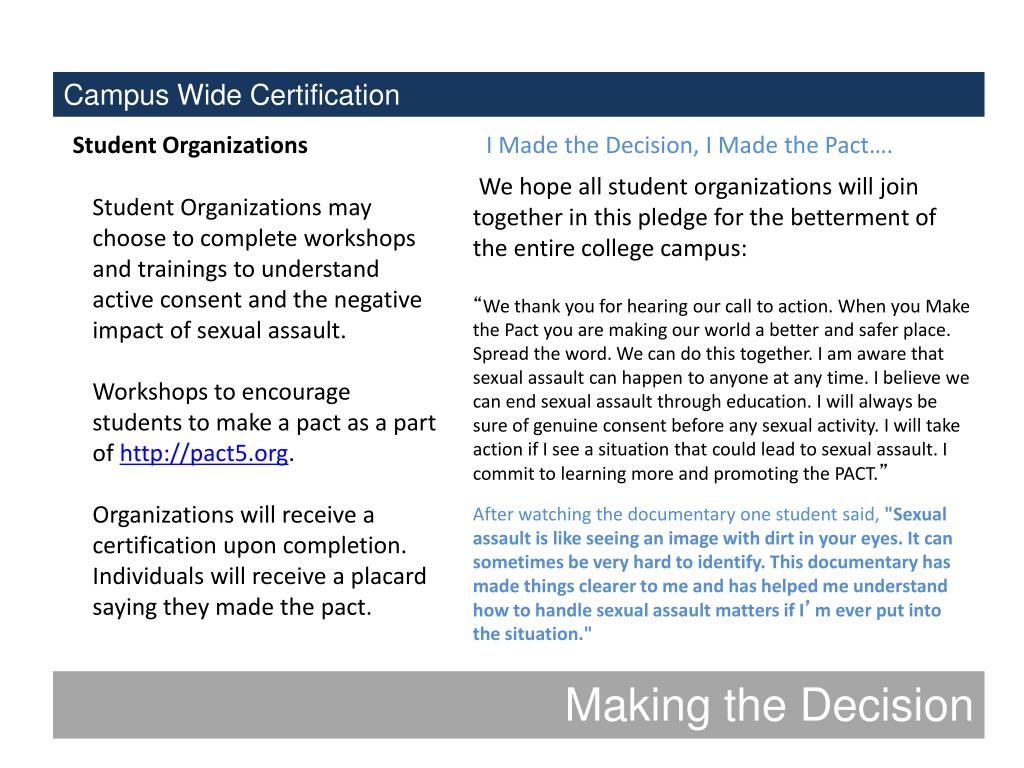 Campus Wide Certification

Student Organizations

Student Organizations may choose to complete workshops and trainings to understand active consent and the negative impact of sexual assault.

Workshops to encourage students to make a pact as a part of http://pact5.org.

Organizations will receive a certification upon completion. Individuals will receive a placard saying they made the pact.

I Made the Decision, I Made the Pact….

We hope all student organizations will join together in this pledge for the betterment of the entire college campus:

“We thank you for hearing our call to action. When you Make the Pact you are making our world a better and safer place. Spread the word. We can do this together. I am aware that sexual assault can happen to anyone at any time. I believe we can end sexual assault through education. I will always be sure of genuine consent before any sexual activity. I will take action if I see a situation that could lead to sexual assault. I commit to learning more and promoting the PACT.”

After watching the documentary one student said, "Sexual assault is like seeing an image with dirt in your eyes. It can sometimes be very hard to identify. This documentary has made things clearer to me and has helped me understand how to handle sexual assault matters if I’m ever put into the situation."

Making the Decision